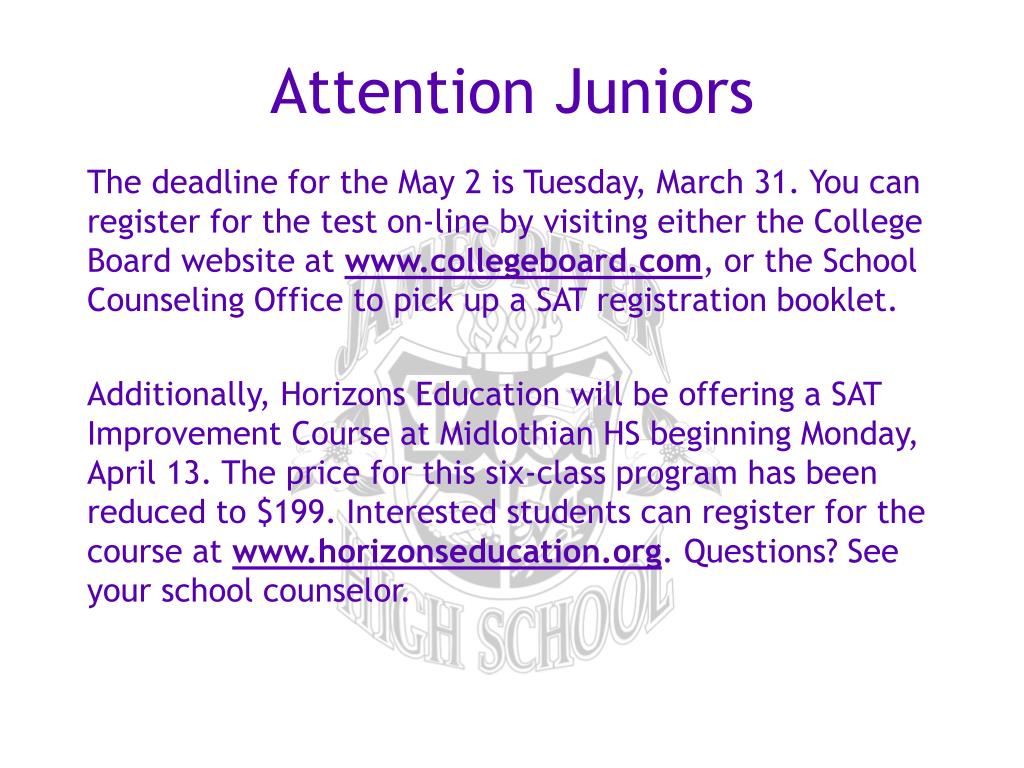 Attention Juniors

The deadline for the May 2 is Tuesday, March 31. You can register for the test on-line by visiting either the College Board website at www.collegeboard.com, or the School Counseling Office to pick up a SAT registration booklet.

Additionally, Horizons Education will be offering a SAT Improvement Course at Midlothian HS beginning Monday, April 13. The price for this six-class program has been reduced to $199. Interested students can register for the course at www.horizonseducation.org. Questions? See your school counselor.

JAMES RIVER HIGH SCHOOL